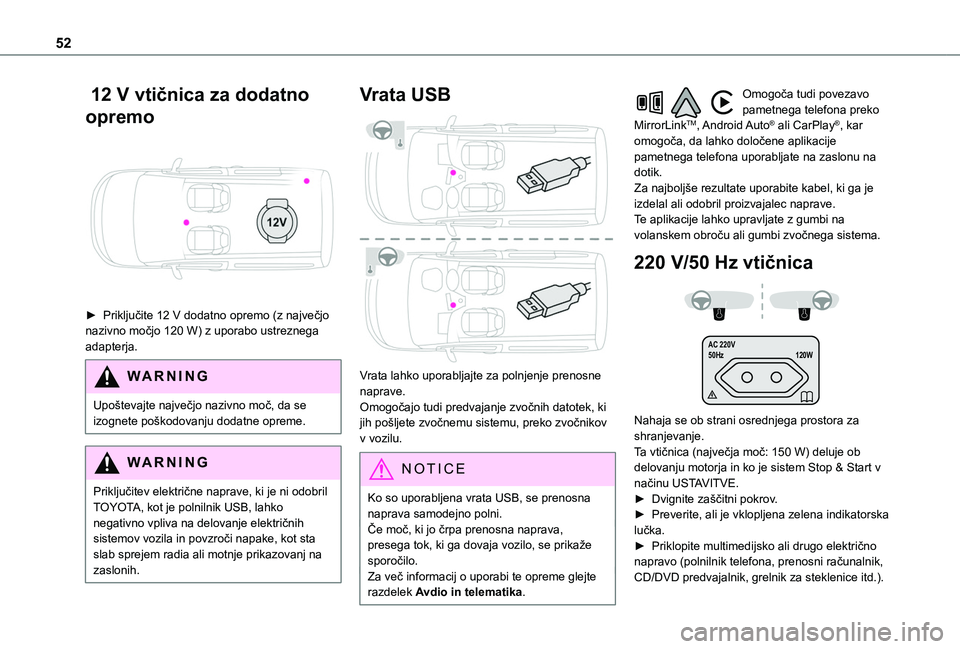 52

12 V vtičnica za dodatno opremo

12V

► Priključite 12 V dodatno opremo (z največjo nazivno močjo 120 W) z uporabo ustreznega adapterja.

WARNING

Upoštevajte največjo nazivno moč, da se izognete poškodovanju dodatne opreme.

WARNING

Priključitev električne naprave, ki je ni odobril TOYOTA, kot je polnilnik USB, lahko negativno vpliva na delovanje električnih sistemov vozila in povzroči napake, kot sta slab sprejem radia ali motnje prikazovanj na zaslonih.

Vrata USB

Vrata lahko uporabljajte za polnjenje prenosne naprave.
Omogočajo tudi predvajanje zvočnih datotek, ki jih pošljete zvočnemu sistemu, preko zvočnikov v vozilu.

NOTICE

Ko so uporabljena vrata USB, se prenosna naprava samodejno polni.
Če moč, ki jo črpa prenosna naprava, presega tok, ki ga dovaja vozilo, se prikaže sporočilo.
Za več informacij o uporabi te opreme glejte razdelek **Avdio in telematika**.

Omogoča tudi povezavo pametnega telefona preko MirrorLink™, Android Auto® ali CarPlay®, kar omogoča, da lahko določene aplikacije pametnega telefona uporabljate na zaslonu na dotik.
Za najboljše rezultate uporabite kabel, ki ga je izdelal ali odobril proizvajalec naprave.
Te aplikacije lahko upravljate z gumbi na volanskem obroču ali gumbi zvočnega sistema.

220 V/50 Hz vtičnica

AC 220V
50Hz
120W

Nahaja se ob strani osrednjega prostora za shranjevanje.
Ta vtičnica (največja moč: 150 W) deluje ob delovanju motorja in ko je sistem Stop & Start v načinu USTAVITVE.
► Dvignite zaščitni pokrov.
► Preverite, ali je vklopljena zelena indikatorska lučka.
► Priklopite multimedijsko ali drugo električno napravo (polnilnik telefona, prenosni računalnik, CD/DVD predvajalnik, grelnik za steklenice itd.).

carmanualsonline.info